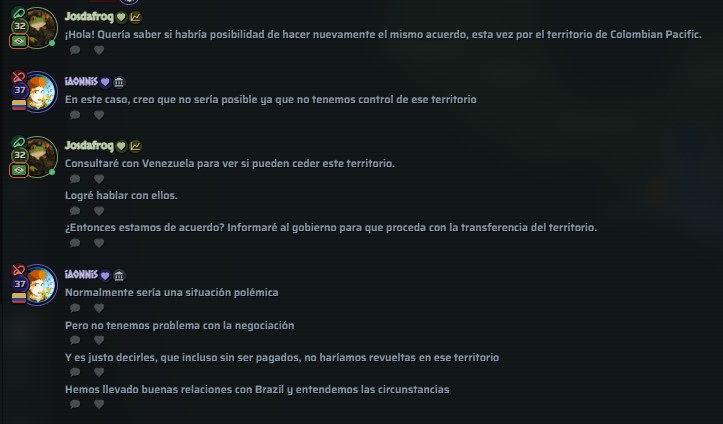 32
Josdafroq
¡Hola! Quería saber si habría posibilidad de hacer nuevamente el mismo acuerdo, esta vez por el territorio de Colombian Pacific.

37
iAONNiS
En este caso, creo que no sería posible ya que no tenemos control de ese territorio

32
Josdafroq
Consultaré con Venezuela para ver si pueden ceder este territorio.

Logré hablar con ellos.

¿Entonces estamos de acuerdo? Informaré al gobierno para que proceda con la transferencia del territorio.

37
iAONNiS
Normalmente sería una situación polémica

Pero no tenemos problema con la negociación

Y es justo decirles, que incluso sin ser pagados, no haríamos revueltas en ese territorio

Hemos llevado buenas relaciones con Brazil y entendemos las circunstancias